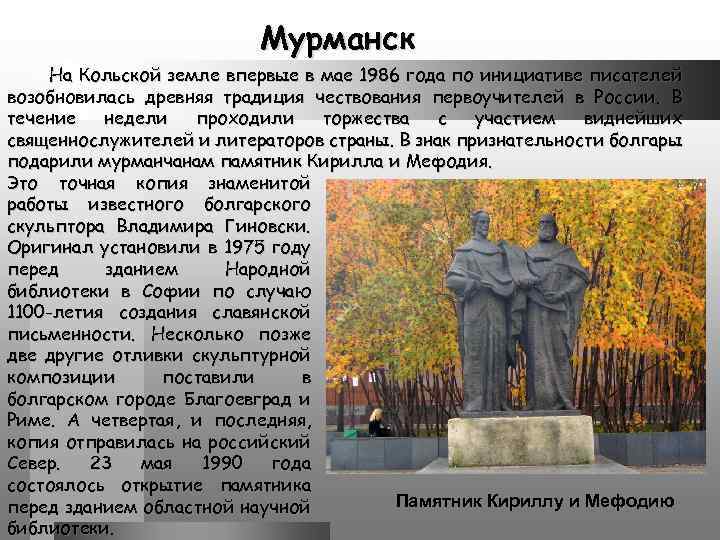 Мурманск

На Кольской земле впервые в мае 1986 года по инициативе писателей возобновилась древняя традиция чествования первоучителей в России. В течение недели проходили торжества с участием виднейших священнослужителей и литераторов страны. В знак признательности болгары подарили мурманчанам памятник Кирилла и Мефодия.

Это точная копия знаменитой работы известного болгарского скульптора Владимира Гиновски. Оригинал установили в 1975 году перед зданием Народной библиотеки в Софии по случаю 1100-летия создания славянской письменности. Несколько позже две другие отливки скульптурной композиции поставили в болгарском городе Благоевград и Риме. А четвертая, и последняя, копия отправилась на российский Север. 23 мая 1990 года состоялось открытие памятника перед зданием областной научной библиотеки.

Памятник Кириллу и Мефодию